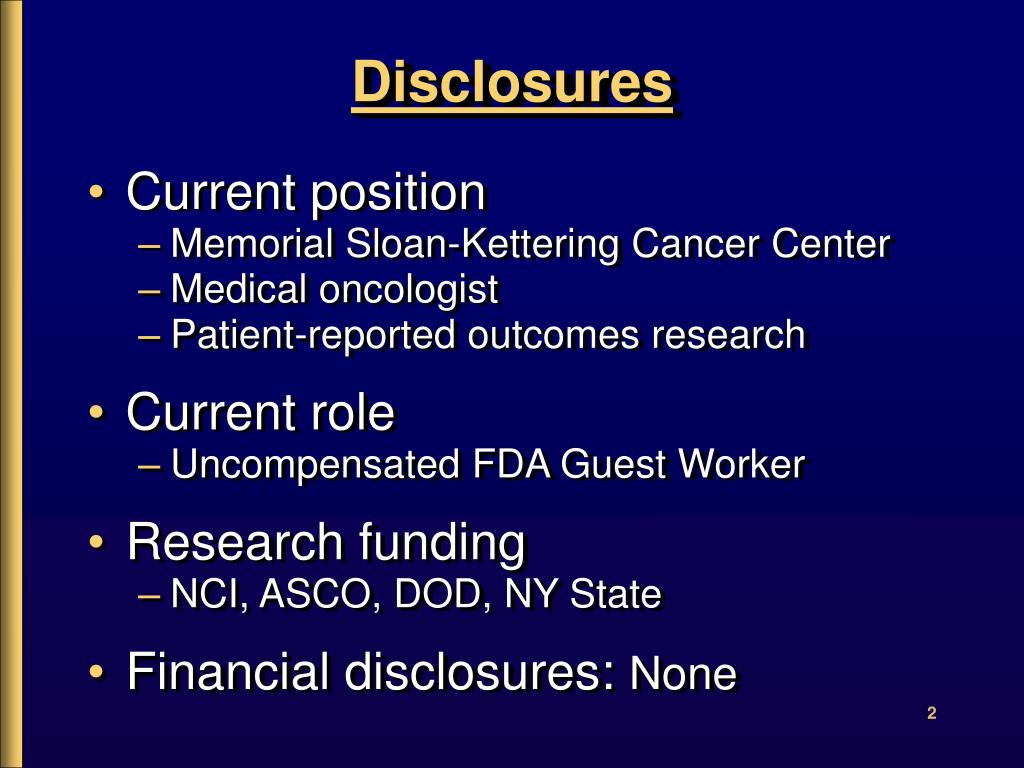 Disclosures

• Current position
– Memorial Sloan-Kettering Cancer Center
– Medical oncologist
– Patient-reported outcomes research

• Current role
– Uncompensated FDA Guest Worker

• Research funding
– NCI, ASCO, DOD, NY State

• Financial disclosures: None

2